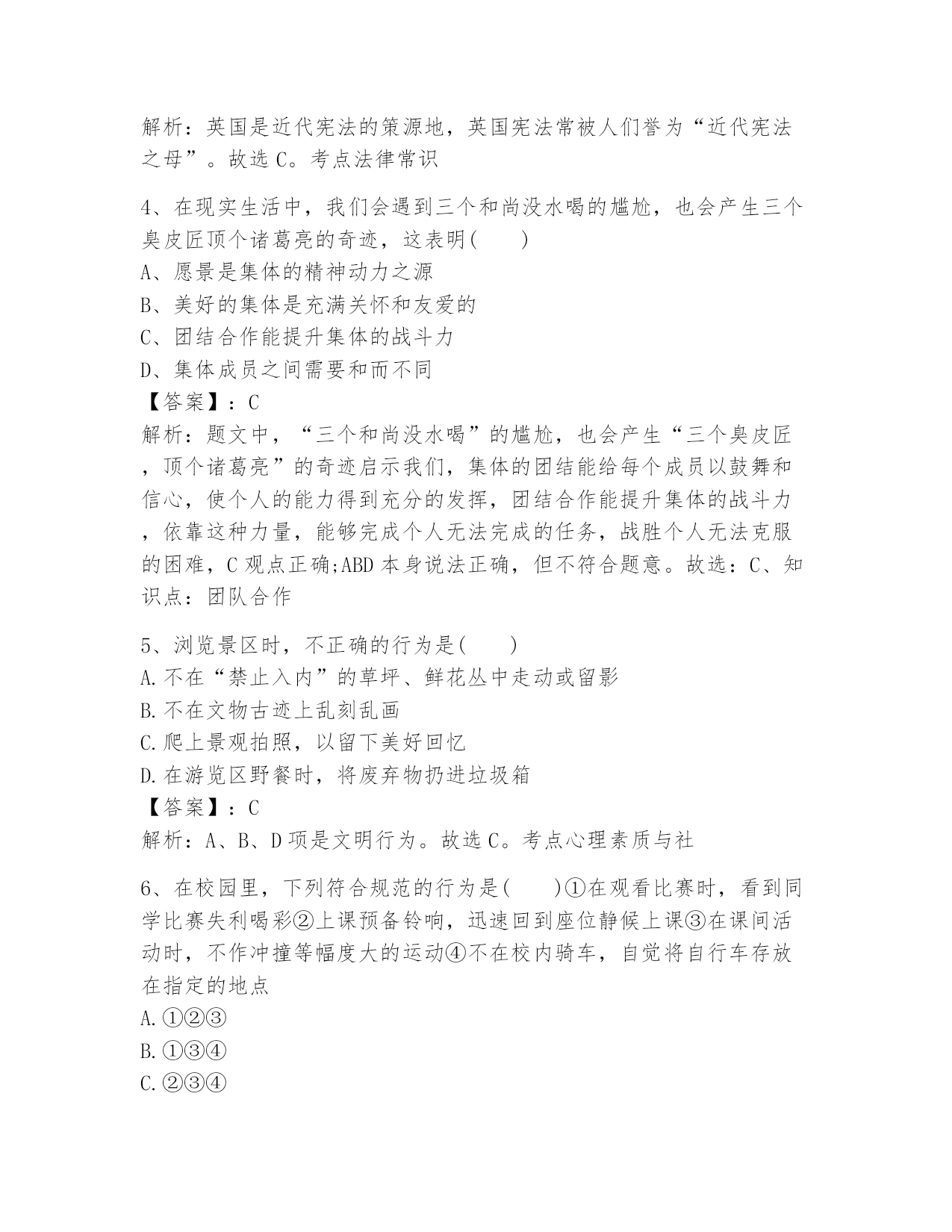 解析：英国是近代宪法的策源地，英国宪法常被人们誉为“近代宪法之母”。故选 C。考点法律常识

4、在现实生活中，我们会遇到三个和尚没水喝的尴尬，也会产生三个臭皮匠顶个诸葛亮的奇迹，这表明(　　)
A、愿景是集体的精神动力之源
B、美好的集体是充满关怀和友爱的
C、团结合作能提升集体的战斗力
D、集体成员之间需要和而不同
【答案】：C
解析：题文中，“三个和尚没水喝”的尴尬，也会产生“三个臭皮匠，顶个诸葛亮”的奇迹启示我们，集体的团结能给每个成员以鼓舞和信心，使个人的能力得到充分的发挥，团结合作能提升集体的战斗力，依靠这种力量，能够完成个人无法完成的任务，战胜个人无法克服的困难，C 观点正确;ABD 本身说法正确，但不符合题意。故选：C、知识点：团队合作

5、浏览景区时，不正确的行为是(　　)
A.不在“禁止入内”的草坪、鲜花丛中走动或留影
B.不在文物古迹上乱刻乱画
C.爬上景观拍照，以留下美好回忆
D.在游览区野餐时，将废弃物扔进垃圾箱
【答案】：C
解析：A、B、D 项是文明行为。故选 C。考点心理素质与社

6、在校园里，下列符合规范的行为是(　　)①在观看比赛时，看到同学比赛失利喝彩②上课预备铃响，迅速回到座位静候上课③在课间活动时，不作冲撞等幅度大的运动④不在校内骑车，自觉将自行车存放在指定的地点
A.①②③
B.①③④
C.②③④